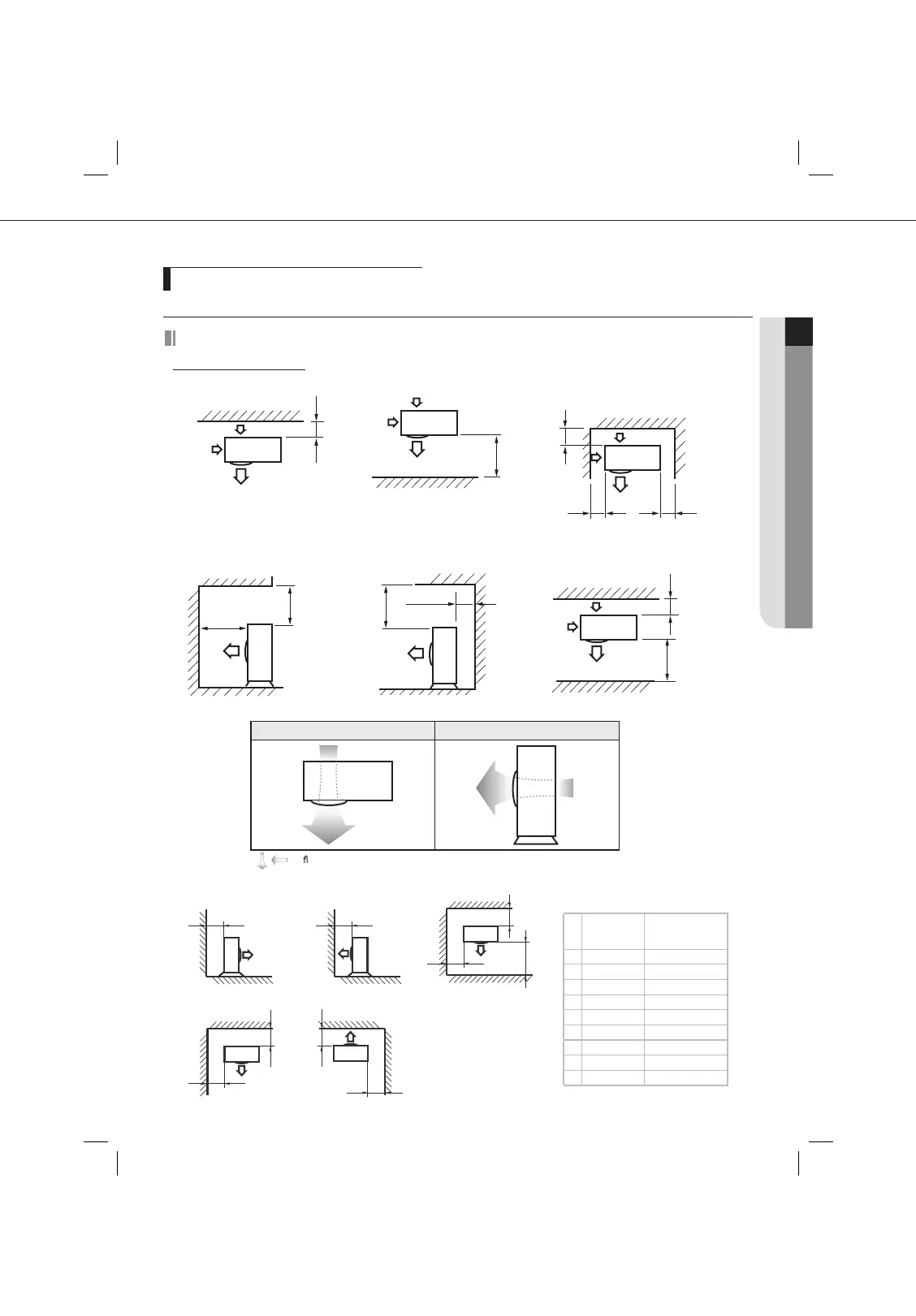 ﬂ